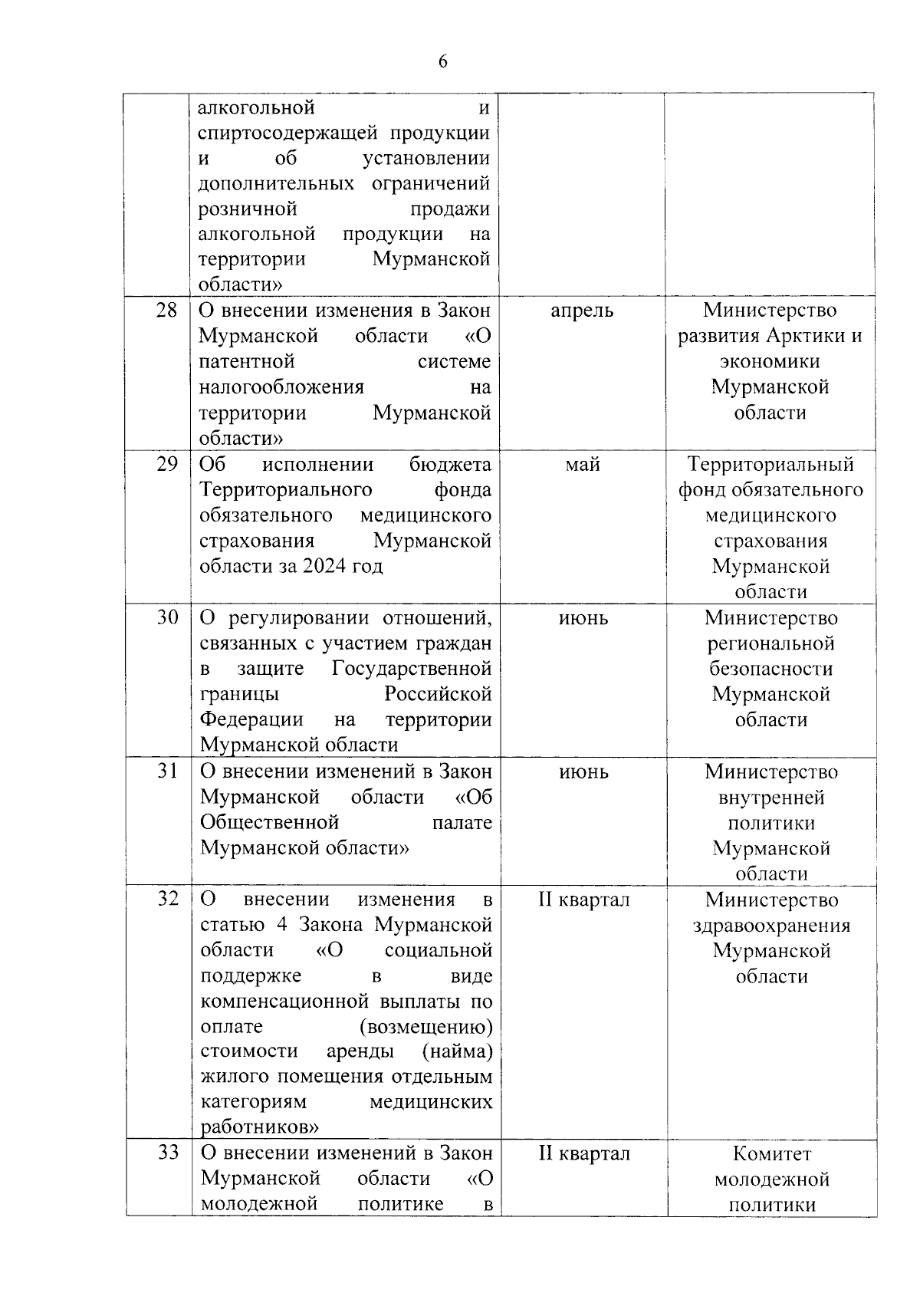 6

|  |  |  |  |
|---|---|---|---|
|  | алкогольной и спиртосодержащей продукции и об установлении дополнительных ограничений розничной продажи алкогольной продукции на территории Мурманской области» |  |  |
| 28 | О внесении изменения в Закон Мурманской области «О патентной системе налогообложения на территории Мурманской области» | апрель | Министерство развития Арктики и экономики Мурманской области |
| 29 | Об исполнении бюджета Территориального фонда обязательного медицинского страхования Мурманской области за 2024 год | май | Территориальный фонд обязательного медицинского страхования Мурманской области |
| 30 | О регулировании отношений, связанных с участием граждан в защите Государственной границы Российской Федерации на территории Мурманской области | июнь | Министерство региональной безопасности Мурманской области |
| 31 | О внесении изменений в Закон Мурманской области «Об Общественной палате Мурманской области» | июнь | Министерство внутренней политики Мурманской области |
| 32 | О внесении изменения в статью 4 Закона Мурманской области «О социальной поддержке в виде компенсационной выплаты по оплате (возмещению) стоимости аренды (найма) жилого помещения отдельным категориям медицинских работников» | II квартал | Министерство здравоохранения Мурманской области |
| 33 | О внесении изменений в Закон Мурманской области «О молодежной политике в | II квартал | Комитет молодежной политики |